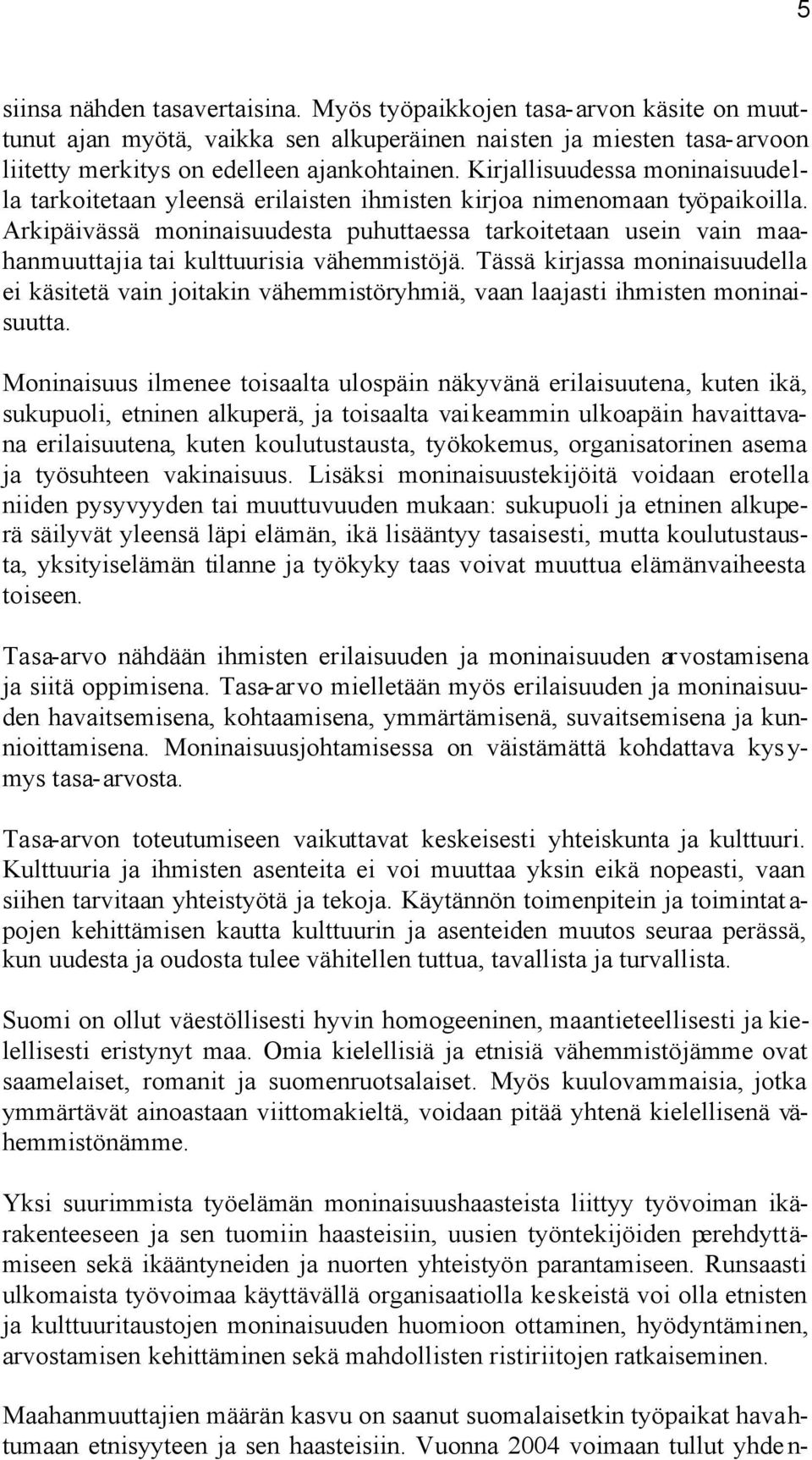 5

siinsa nähden tasavertaisina. Myös työpaikkojen tasa-arvon käsite on muuttunut ajan myötä, vaikka sen alkuperäinen naisten ja miesten tasa-arvoon liitetty merkitys on edelleen ajankohtainen. Kirjallisuudessa moninaisuudella tarkoitetaan yleensä erilaisten ihmisten kirjoa nimenomaan työpaikoilla. Arkipäivässä moninaisuudesta puhuttaessa tarkoitetaan usein vain maahanmuuttajia tai kulttuurisia vähemmistöjä. Tässä kirjassa moninaisuudella ei käsitetä vain joitakin vähemmistöryhmiä, vaan laajasti ihmisten moninaisuutta.

Moninaisuus ilmenee toisaalta ulospäin näkyvänä erilaisuutena, kuten ikä, sukupuoli, etninen alkuperä, ja toisaalta vaikeammin ulkoapäin havaittavana erilaisuutena, kuten koulutustausta, työkokemus, organisatorinen asema ja työsuhteen vakinaisuus. Lisäksi moninaisuustekijöitä voidaan erotella niiden pysyvyyden tai muuttuvuuden mukaan: sukupuoli ja etninen alkuperä säilyvät yleensä läpi elämän, ikä lisääntyy tasaisesti, mutta koulutustausta, yksityiselämän tilanne ja työkyky taas voivat muuttua elämänvaiheesta toiseen.

Tasa-arvo nähdään ihmisten erilaisuuden ja moninaisuuden arvostamisena ja siitä oppimisena. Tasa-arvo mielletään myös erilaisuuden ja moninaisuuden havaitsemisena, kohtaamisena, ymmärtämisenä, suvaitsemisena ja kunnioittamisena. Moninaisuusjohtamisessa on väistämättä kohdattava kysymys tasa-arvosta.

Tasa-arvon toteutumiseen vaikuttavat keskeisesti yhteiskunta ja kulttuuri. Kulttuuria ja ihmisten asenteita ei voi muuttaa yksin eikä nopeasti, vaan siihen tarvitaan yhteistyötä ja tekoja. Käytännön toimenpitein ja toimintatapojen kehittämisen kautta kulttuurin ja asenteiden muutos seuraa perässä, kun uudesta ja oudosta tulee vähitellen tuttua, tavallista ja turvallista.

Suomi on ollut väestöllisesti hyvin homogeeninen, maantieteellisesti ja kielellisesti eristynyt maa. Omia kielellisiä ja etnisiä vähemmistöjämme ovat saamelaiset, romanit ja suomenruotsalaiset. Myös kuulovammaisia, jotka ymmärtävät ainoastaan viittomakieltä, voidaan pitää yhtenä kielellisenä vähemmistönämme.

Yksi suurimmista työelämän moninaisuushaasteista liittyy työvoiman ikärakenteeseen ja sen tuomiin haasteisiin, uusien työntekijöiden perehdyttämiseen sekä ikääntyneiden ja nuorten yhteistyön parantamiseen. Runsaasti ulkomaista työvoimaa käyttävällä organisaatiolla keskeistä voi olla etnisten ja kulttuuritaustojen moninaisuuden huomioon ottaminen, hyödyntäminen, arvostamisen kehittäminen sekä mahdollisten ristiriitojen ratkaiseminen.

Maahanmuuttajien määrän kasvu on saanut suomalaisetkin työpaikat havahtumaan etnisyyteen ja sen haasteisiin. Vuonna 2004 voimaan tullut yhden-